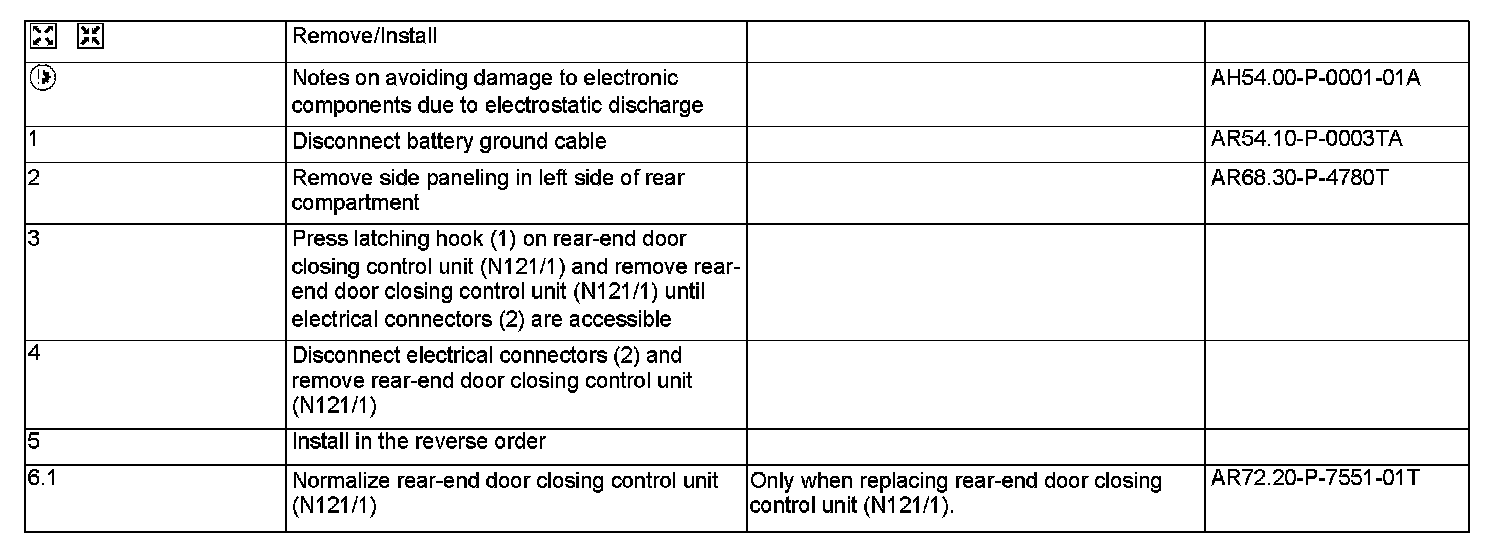 |  | Remove/Install |  |  |
|---|---|---|---|
|  | Notes on avoiding damage to electronic components due to electrostatic discharge |  | AH54.00-P-0001-01A |
| 1 | Disconnect battery ground cable |  | AR54.10-P-0003TA |
| 2 | Remove side paneling in left side of rear compartment |  | AR68.30-P-4780T |
| 3 | Press latching hook (1) on rear-end door closing control unit (N121/1) and remove rear-end door closing control unit (N121/1) until electrical connectors (2) are accessible |  |  |
| 4 | Disconnect electrical connectors (2) and remove rear-end door closing control unit (N121/1) |  |  |
| 5 | Install in the reverse order |  |  |
| 6.1 | Normalize rear-end door closing control unit (N121/1) | Only when replacing rear-end door closing control unit (N121/1). | AR72.20-P-7551-01T |